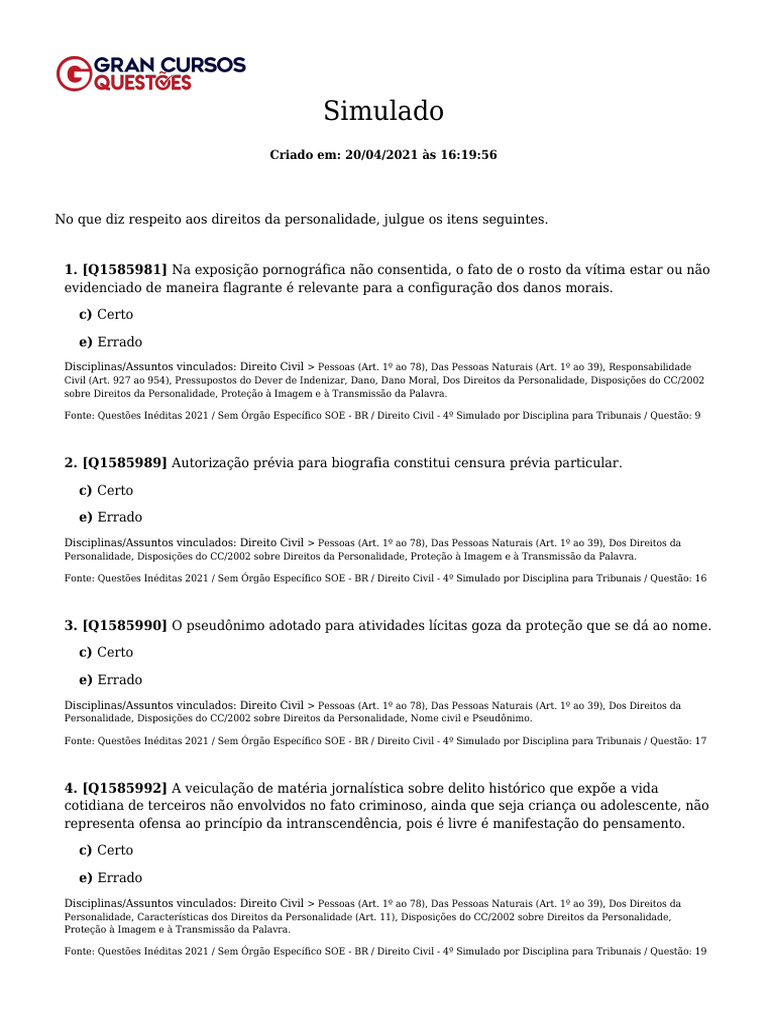 GRAN CURSOS QUESTÕES

Simulado

Criado em: 20/04/2021 às 16:19:56

No que diz respeito aos direitos da personalidade, julgue os itens seguintes.

1. [Q1585981] Na exposição pornográfica não consentida, o fato de o rosto da vítima estar ou não evidenciado de maneira flagrante é relevante para a configuração dos danos morais.

c) Certo

e) Errado

Disciplinas/Assuntos vinculados: Direito Civil > Pessoas (Art. 1º ao 78), Das Pessoas Naturais (Art. 1º ao 39), Responsabilidade Civil (Art. 927 ao 954), Pressupostos do Dever de Indenizar, Dano, Dano Moral, Dos Direitos da Personalidade, Disposições do CC/2002 sobre Direitos da Personalidade, Proteção à Imagem e à Transmissão da Palavra.

Fonte: Questões Inéditas 2021 / Sem Órgão Específico SOE - BR / Direito Civil - 4º Simulado por Disciplina para Tribunais / Questão: 9

2. [Q1585989] Autorização prévia para biografia constitui censura prévia particular.

c) Certo

e) Errado

Disciplinas/Assuntos vinculados: Direito Civil > Pessoas (Art. 1º ao 78), Das Pessoas Naturais (Art. 1º ao 39), Dos Direitos da Personalidade, Disposições do CC/2002 sobre Direitos da Personalidade, Proteção à Imagem e à Transmissão da Palavra.

Fonte: Questões Inéditas 2021 / Sem Órgão Específico SOE - BR / Direito Civil - 4º Simulado por Disciplina para Tribunais / Questão: 16

3. [Q1585990] O pseudônimo adotado para atividades lícitas goza da proteção que se dá ao nome.

c) Certo

e) Errado

Disciplinas/Assuntos vinculados: Direito Civil > Pessoas (Art. 1º ao 78), Das Pessoas Naturais (Art. 1º ao 39), Dos Direitos da Personalidade, Disposições do CC/2002 sobre Direitos da Personalidade, Nome civil e Pseudônimo.

Fonte: Questões Inéditas 2021 / Sem Órgão Específico SOE - BR / Direito Civil - 4º Simulado por Disciplina para Tribunais / Questão: 17

4. [Q1585992] A veiculação de matéria jornalística sobre delito histórico que expõe a vida cotidiana de terceiros não envolvidos no fato criminoso, ainda que seja criança ou adolescente, não representa ofensa ao princípio da intranscendência, pois é livre é manifestação do pensamento.

c) Certo

e) Errado

Disciplinas/Assuntos vinculados: Direito Civil > Pessoas (Art. 1º ao 78), Das Pessoas Naturais (Art. 1º ao 39), Dos Direitos da Personalidade, Características dos Direitos da Personalidade (Art. 11), Disposições do CC/2002 sobre Direitos da Personalidade, Proteção à Imagem e à Transmissão da Palavra.

Fonte: Questões Inéditas 2021 / Sem Órgão Específico SOE - BR / Direito Civil - 4º Simulado por Disciplina para Tribunais / Questão: 19